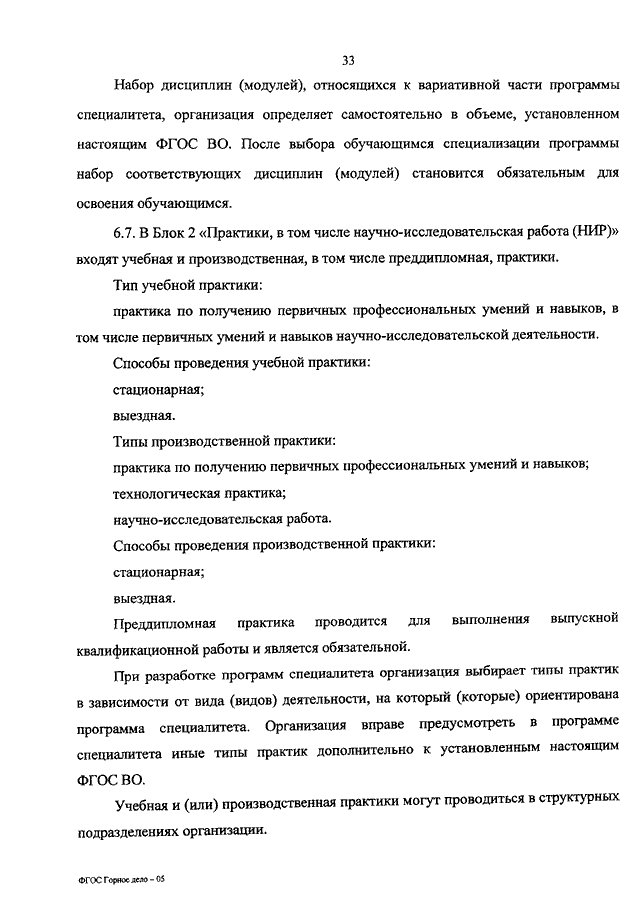 33

Набор дисциплин (модулей), относящихся к вариативной части программы специалитета, организация определяет самостоятельно в объеме, установленном настоящим ФГОС ВО. После выбора обучающимся специализации программы набор соответствующих дисциплин (модулей) становится обязательным для освоения обучающимся.

6.7. В Блок 2 «Практики, в том числе научно-исследовательская работа (НИР)» входят учебная и производственная, в том числе преддипломная, практики.

Тип учебной практики:

практика по получению первичных профессиональных умений и навыков, в том числе первичных умений и навыков научно-исследовательской деятельности.

Способы проведения учебной практики:

стационарная;

выездная.

Типы производственной практики:

практика по получению первичных профессиональных умений и навыков;

технологическая практика;

научно-исследовательская работа.

Способы проведения производственной практики:

стационарная;

выездная.

Преддипломная практика проводится для выполнения выпускной квалификационной работы и является обязательной.

При разработке программ специалитета организация выбирает типы практик в зависимости от вида (видов) деятельности, на который (которые) ориентирована программа специалитета. Организация вправе предусмотреть в программе специалитета иные типы практик дополнительно к установленным настоящим ФГОС ВО.

Учебная и (или) производственная практики могут проводиться в структурных подразделениях организации.

ФГОС Горное дело – 05